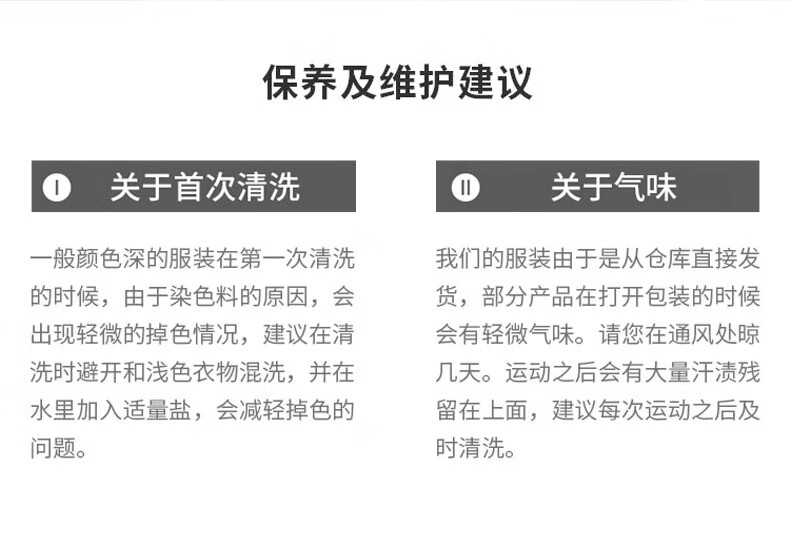 保养及维护建议

I 关于首次清洗

一般颜色深的服装在第一次清洗的时候，由于染色料的原因，会出现轻微的掉色情况，建议在清洗时避开和浅色衣物混洗，并在水里加入适量盐，会减轻掉色的问题。

II 关于气味

我们的服装由于是从仓库直接发货，部分产品在打开包装的时候会有轻微气味。请您在通风处晾几天。运动之后会有大量汗渍残留在上面，建议每次运动之后及时清洗。